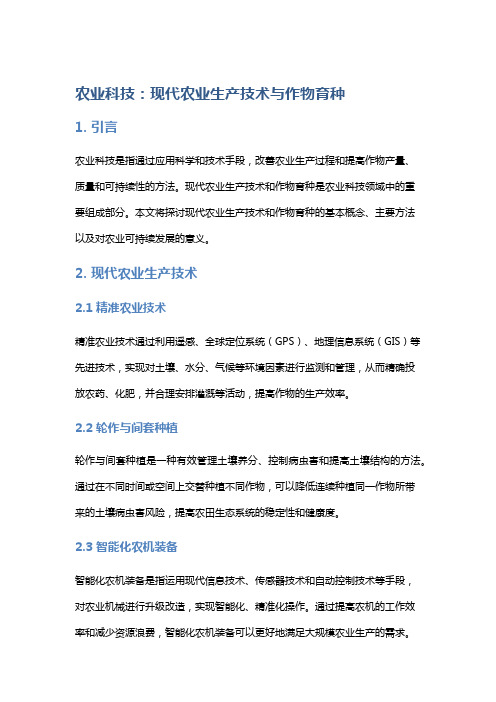 农业科技：现代农业生产技术与作物育种

1. 引言

农业科技是指通过应用科学和技术手段，改善农业生产过程和提高作物产量、质量和可持续性的方法。现代农业生产技术和作物育种是农业科技领域中的重要组成部分。本文将探讨现代农业生产技术和作物育种的基本概念、主要方法以及对农业可持续发展的意义。

2. 现代农业生产技术

2.1 精准农业技术

精准农业技术通过利用遥感、全球定位系统（GPS）、地理信息系统（GIS）等先进技术，实现对土壤、水分、气候等环境因素进行监测和管理，从而精确投放农药、化肥，并合理安排灌溉等活动，提高作物的生产效率。

2.2 轮作与间套种植

轮作与间套种植是一种有效管理土壤养分、控制病虫害和提高土壤结构的方法。通过在不同时间或空间上交替种植不同作物，可以降低连续种植同一作物所带来的土壤病虫害风险，提高农田生态系统的稳定性和健康度。

2.3 智能化农机装备

智能化农机装备是指运用现代信息技术、传感器技术和自动控制技术等手段，对农业机械进行升级改造，实现智能化、精准化操作。通过提高农机的工作效率和减少资源浪费，智能化农机装备可以更好地满足大规模农业生产的需求。